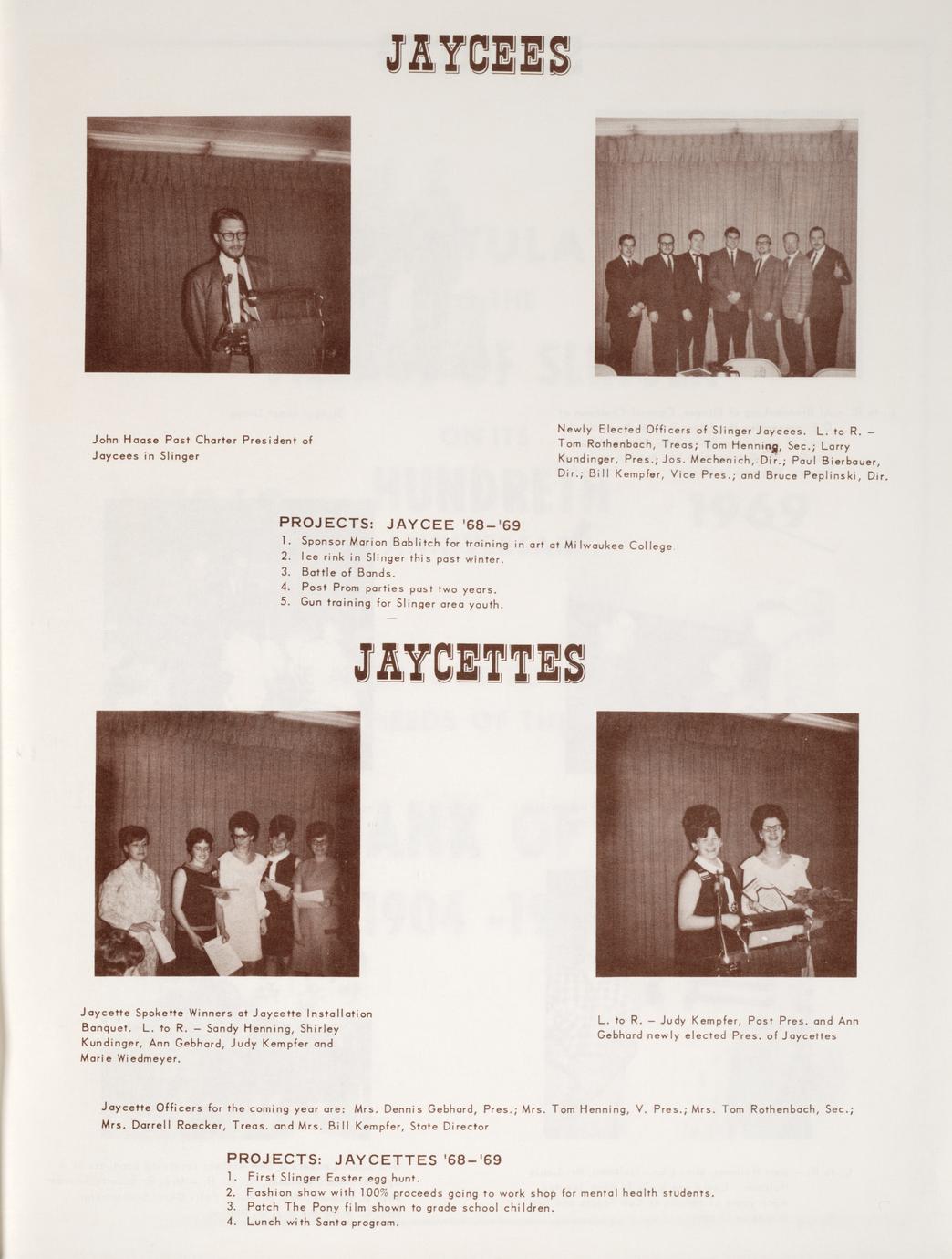 JAYCEES

John Haase Past Charter President of Jaycees in Slinger

Newly Elected Officers of Slinger Jaycees. L. to R. – Tom Rothenbach, Treas; Tom Henning, Sec.; Larry Kundinger, Pres.; Jos. Mechenich, Dir.; Paul Bierbauer, Dir.; Bill Kempfer, Vice Pres.; and Bruce Peplinski, Dir.

PROJECTS: JAYCEE '68–'69
1. Sponsor Marion Bablitch for training in art at Milwaukee College.
2. Ice rink in Slinger this past winter.
3. Battle of Bands.
4. Post Prom parties past two years.
5. Gun training for Slinger area youth.

JAYCETTES

Jaycette Spokette Winners at Jaycette Installation Banquet. L. to R. – Sandy Henning, Shirley Kundinger, Ann Gebhard, Judy Kempfer and Marie Wiedmeyer.

L. to R. – Judy Kempfer, Past Pres. and Ann Gebhard newly elected Pres. of Jaycettes

Jaycette Officers for the coming year are: Mrs. Dennis Gebhard, Pres.; Mrs. Tom Henning, V. Pres.; Mrs. Tom Rothenbach, Sec.; Mrs. Darrell Roecker, Treas. and Mrs. Bill Kempfer, State Director

PROJECTS: JAYCETTES '68–'69
1. First Slinger Easter egg hunt.
2. Fashion show with 100% proceeds going to work shop for mental health students.
3. Patch The Pony film shown to grade school children.
4. Lunch with Santa program.